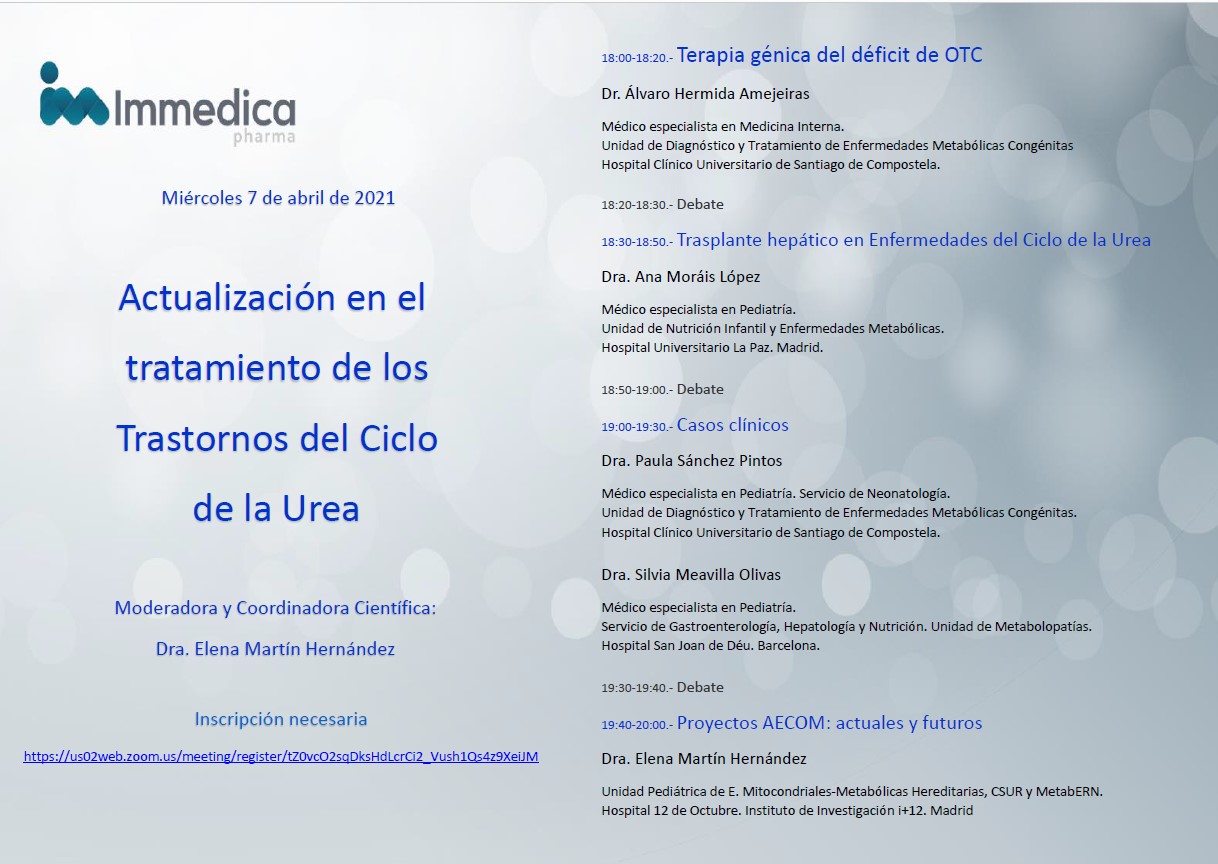 Immedica
pharma

Miércoles 7 de abril de 2021

Actualización en el tratamiento de los Trastornos del Ciclo de la Urea

Moderadora y Coordinadora Científica:
Dra. Elena Martín Hernández

Inscripción necesaria

https://us02web.zoom.us/meeting/register/tZ0vcO2sqDksHdLcrCi2_Vush1Qs4z9XeiJM

18:00-18:20.- Terapia génica del déficit de OTC

Dr. Álvaro Hermida Amejeiras

Médico especialista en Medicina Interna.
Unidad de Diagnóstico y Tratamiento de Enfermedades Metabólicas Congénitas
Hospital Clínico Universitario de Santiago de Compostela.

18:20-18:30.- Debate

18:30-18:50.- Trasplante hepático en Enfermedades del Ciclo de la Urea

Dra. Ana Moráis López

Médico especialista en Pediatría.
Unidad de Nutrición Infantil y Enfermedades Metabólicas.
Hospital Universitario La Paz. Madrid.

18:50-19:00.- Debate

19:00-19:30.- Casos clínicos

Dra. Paula Sánchez Pintos

Médico especialista en Pediatría. Servicio de Neonatología.
Unidad de Diagnóstico y Tratamiento de Enfermedades Metabólicas Congénitas.
Hospital Clínico Universitario de Santiago de Compostela.

Dra. Silvia Meavilla Olivas

Médico especialista en Pediatría.
Servicio de Gastroenterología, Hepatología y Nutrición. Unidad de Metabolopatías.
Hospital San Joan de Déu. Barcelona.

19:30-19:40.- Debate

19:40-20:00.- Proyectos AECOM: actuales y futuros

Dra. Elena Martín Hernández

Unidad Pediátrica de E. Mitocondriales-Metabólicas Hereditarias, CSUR y MetabERN.
Hospital 12 de Octubre. Instituto de Investigación i+12. Madrid